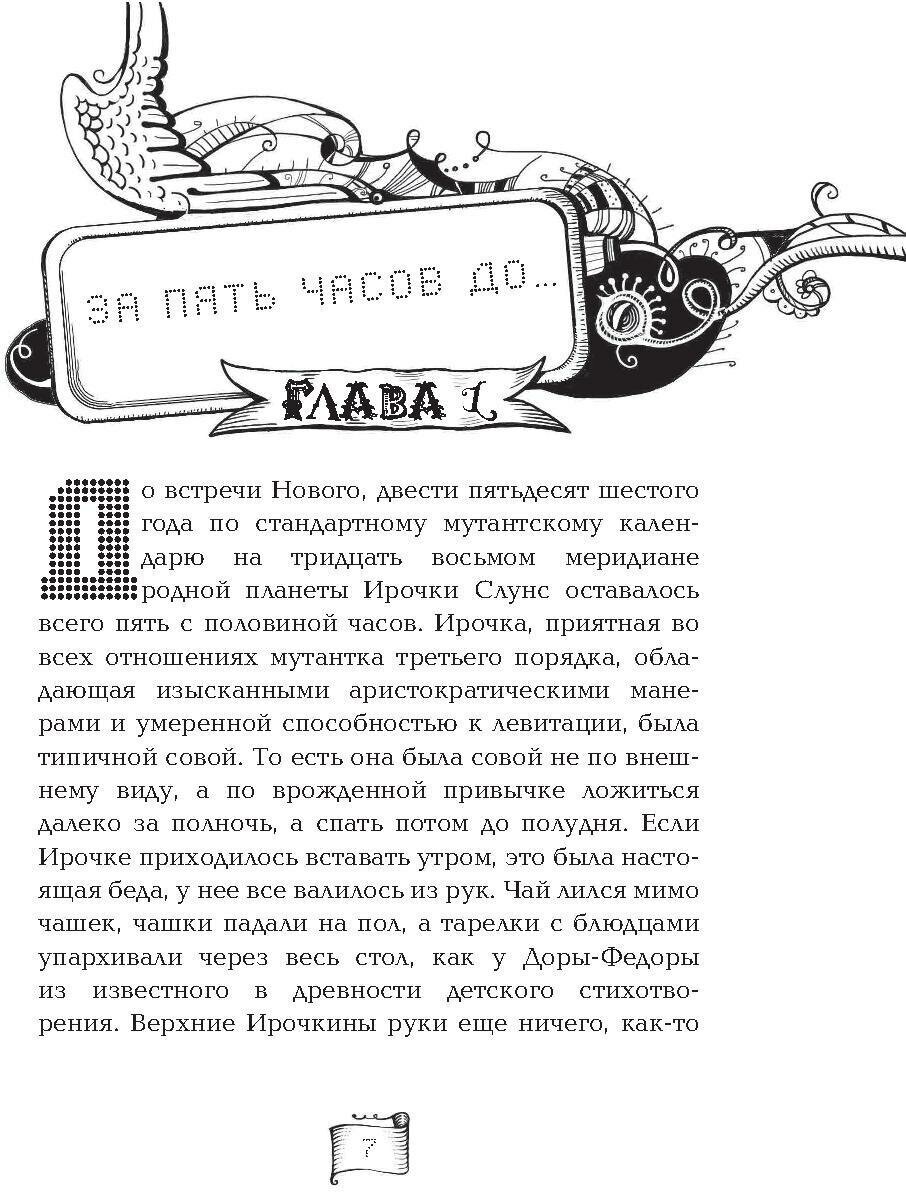 ЗА ПЯТЬ ЧАСОВ ДО...

ГЛАВА 1

До встречи Нового, двести пятьдесят шестого года по стандартному мутантскому календарю на тридцать восьмом меридиане родной планеты Ирочки Слунс оставалось всего пять с половиной часов. Ирочка, приятная во всех отношениях мутантка третьего порядка, обладающая изысканными аристократическими манерами и умеренной способностью к левитации, была типичной совой. То есть она была совой не по внешнему виду, а по врожденной привычке ложиться далеко за полночь, а спать потом до полудня. Если Ирочке приходилось вставать утром, это была настоящая беда, у нее все валилось из рук. Чай лился мимо чашек, чашки падали на пол, а тарелки с блюдцами упархивали через весь стол, как у Доры-Федоры из известного в древности детского стихотворения. Верхние Ирочкины руки еще ничего, как-то

7